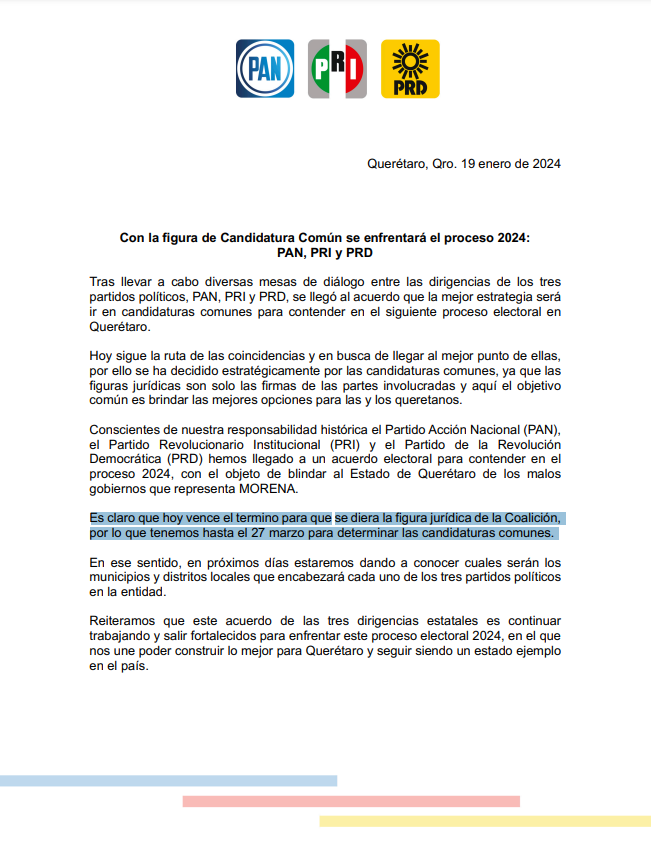 PAN PRI PRD

Querétaro, Qro. 19 enero de 2024

Con la figura de Candidatura Común se enfrentará el proceso 2024: PAN, PRI y PRD

Tras llevar a cabo diversas mesas de diálogo entre las dirigencias de los tres partidos políticos, PAN, PRI y PRD, se llegó al acuerdo que la mejor estrategia será ir en candidaturas comunes para contender en el siguiente proceso electoral en Querétaro.

Hoy sigue la ruta de las coincidencias y en busca de llegar al mejor punto de ellas, por ello se ha decidido estratégicamente por las candidaturas comunes, ya que las figuras jurídicas son solo las firmas de las partes involucradas y aquí el objetivo común es brindar las mejores opciones para las y los queretanos.

Conscientes de nuestra responsabilidad histórica el Partido Acción Nacional (PAN), el Partido Revolucionario Institucional (PRI) y el Partido de la Revolución Democrática (PRD) hemos llegado a un acuerdo electoral para contender en el proceso 2024, con el objeto de blindar al Estado de Querétaro de los malos gobiernos que representa MORENA.

Es claro que hoy vence el termino para que se diera la figura jurídica de la Coalición, por lo que tenemos hasta el 27 marzo para determinar las candidaturas comunes.

En ese sentido, en próximos días estaremos dando a conocer cuales serán los municipios y distritos locales que encabezará cada uno de los tres partidos políticos en la entidad.

Reiteramos que este acuerdo de las tres dirigencias estatales es continuar trabajando y salir fortalecidos para enfrentar este proceso electoral 2024, en el que nos une poder construir lo mejor para Querétaro y seguir siendo un estado ejemplo en el país.